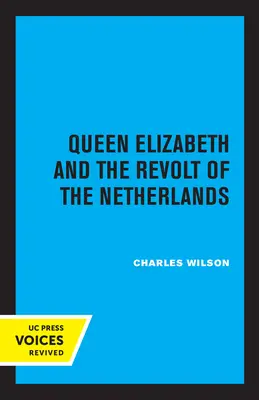 QUEEN ELIZABETH AND THE REVOLT OF THE NETHERLANDS

CHARLES WILSON

UC PRESS
VOICES
REVIVED